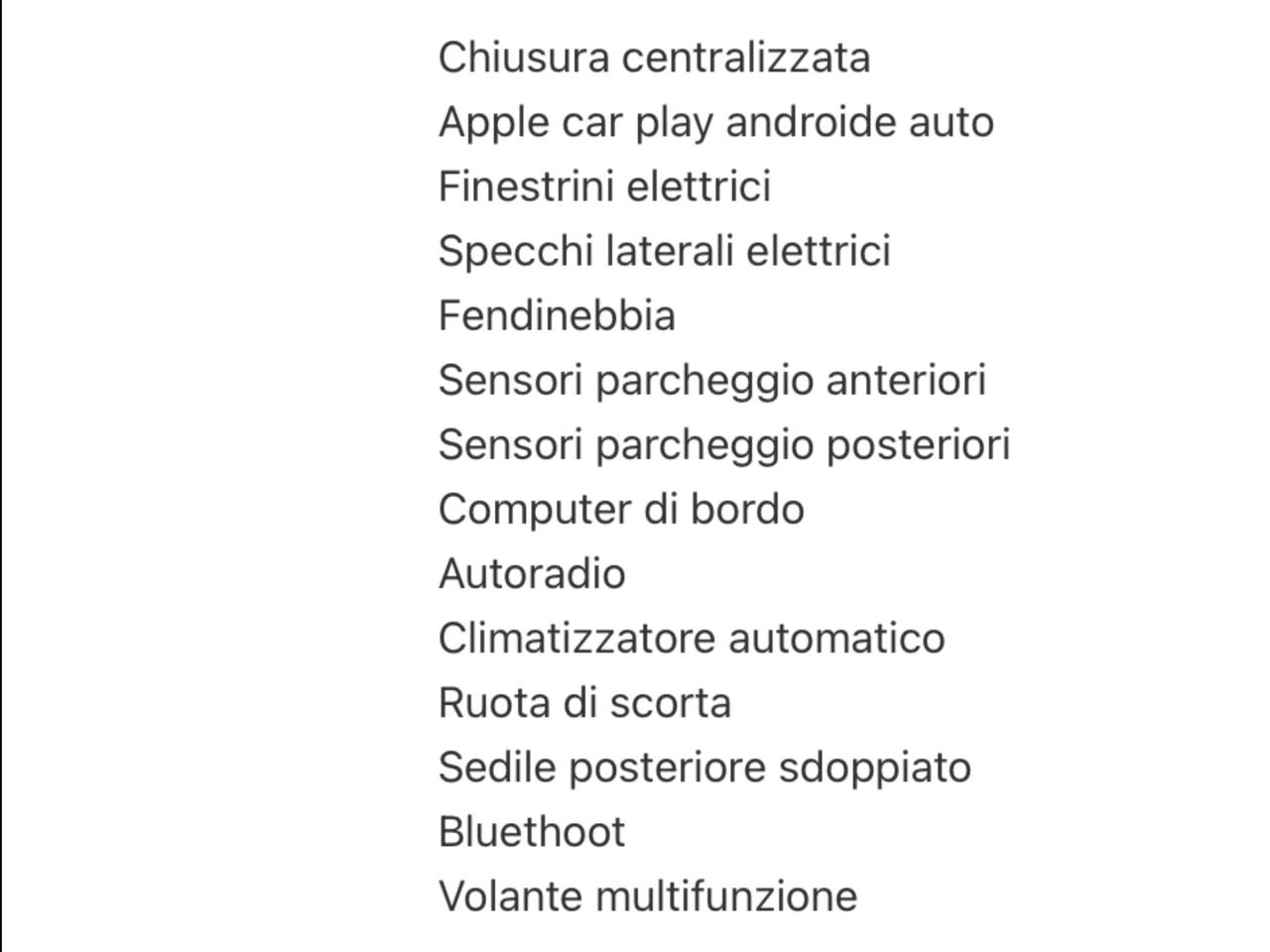 Chiusura centralizzata
Apple car play androide auto
Finestrini elettrici
Specchi laterali elettrici
Fendinebbia
Sensori parcheggio anteriori
Sensori parcheggio posteriori
Computer di bordo
Autoradio
Climatizzatore automatico
Ruota di scorta
Sedile posteriore sdoppiato
Bluethoot
Volante multifunzione